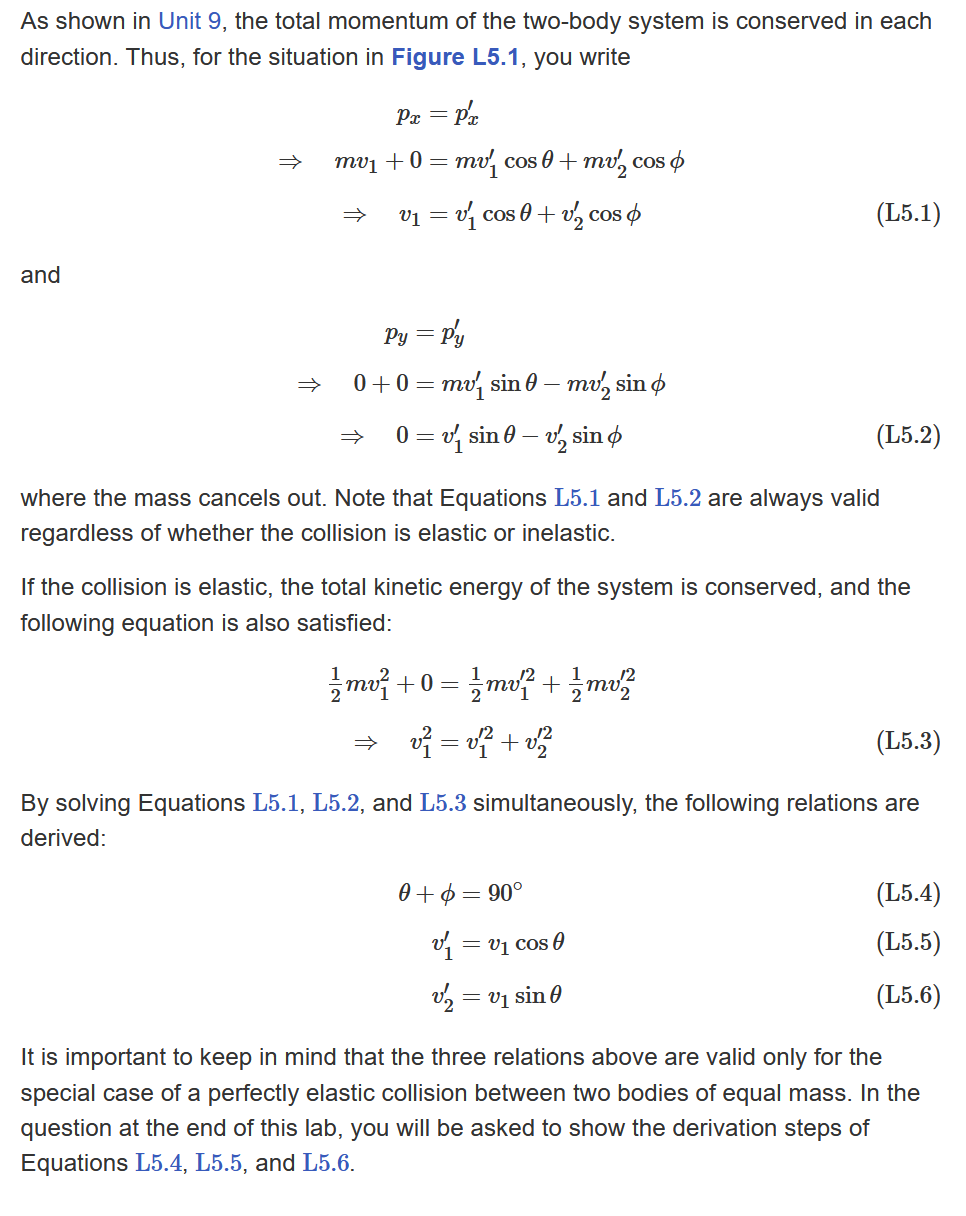 As shown in Unit 9, the total momentum of the two-body system is conserved in each direction. Thus, for the situation in Figure L5.1, you write

$p_x = p'_x$
$\Rightarrow \quad mv_1 + 0 = mv'_1 \cos\theta + mv'_2 \cos\phi$
$\Rightarrow \quad v_1 = v'_1 \cos\theta + v'_2 \cos\phi$ (L5.1)

and

$p_y = p'_y$
$\Rightarrow \quad 0 + 0 = mv'_1 \sin\theta - mv'_2 \sin\phi$
$\Rightarrow \quad 0 = v'_1 \sin\theta - v'_2 \sin\phi$ (L5.2)

where the mass cancels out. Note that Equations L5.1 and L5.2 are always valid regardless of whether the collision is elastic or inelastic.

If the collision is elastic, the total kinetic energy of the system is conserved, and the following equation is also satisfied:

$\frac{1}{2}mv_1^2 + 0 = \frac{1}{2}mv_1'^2 + \frac{1}{2}mv_2'^2$
$\Rightarrow \quad v_1^2 = v_1'^2 + v_2'^2$ (L5.3)

By solving Equations L5.1, L5.2, and L5.3 simultaneously, the following relations are derived:

$\theta + \phi = 90^\circ$ (L5.4)
$v'_1 = v_1 \cos\theta$ (L5.5)
$v'_2 = v_1 \sin\theta$ (L5.6)

It is important to keep in mind that the three relations above are valid only for the special case of a perfectly elastic collision between two bodies of equal mass. In the question at the end of this lab, you will be asked to show the derivation steps of Equations L5.4, L5.5, and L5.6.